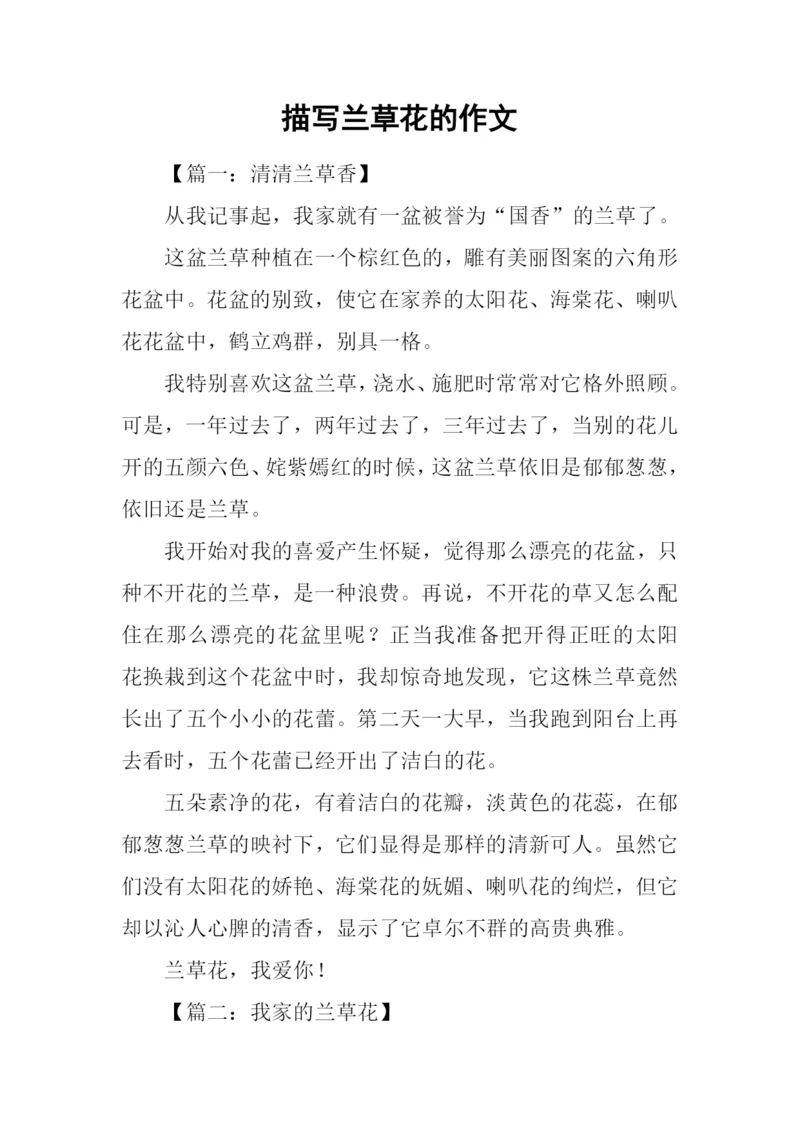 描写兰草花的作文

【篇一：清清兰草香】

从我记事起，我家就有一盆被誉为“国香”的兰草了。

这盆兰草种植在一个棕红色的，雕有美丽图案的六角形花盆中。花盆的别致，使它在家养的太阳花、海棠花、喇叭花花盆中，鹤立鸡群，别具一格。

我特别喜欢这盆兰草，浇水、施肥时常常对它格外照顾。可是，一年过去了，两年过去了，三年过去了，当别的花儿开的五颜六色、姹紫嫣红的时候，这盆兰草依旧是郁郁葱葱，依旧还是兰草。

我开始对我的喜爱产生怀疑，觉得那么漂亮的花盆，只种不开花的兰草，是一种浪费。再说，不开花的草又怎么配住在那么漂亮的花盆里呢？正当我准备把开得正旺的太阳花换栽到这个花盆中时，我却惊奇地发现，它这株兰草竟然长出了五个小小的花蕾。第二天一大早，当我跑到阳台上再去看时，五个花蕾已经开出了洁白的花。

五朵素净的花，有着洁白的花瓣，淡黄色的花蕊，在郁郁葱葱兰草的映衬下，它们显得是那样的清新可人。虽然它们没有太阳花的娇艳、海棠花的妩媚、喇叭花的绚烂，但它却以沁人心脾的清香，显示了它卓尔不群的高贵典雅。

兰草花，我爱你！

【篇二：我家的兰草花】